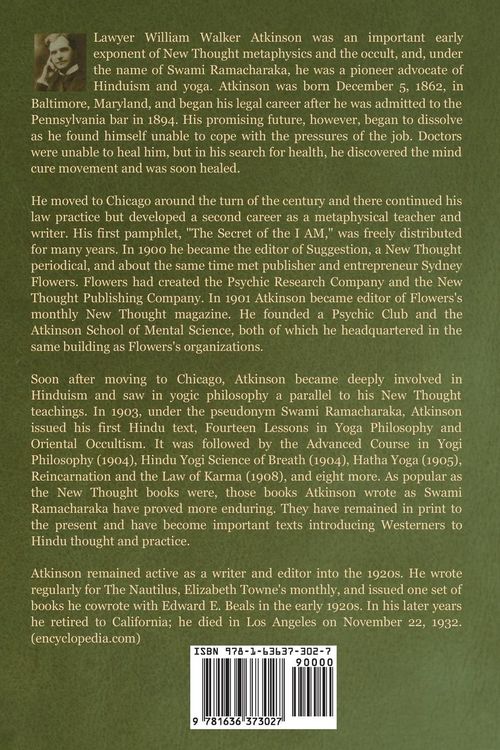 Lawyer William Walker Atkinson was an important early exponent of New Thought metaphysics and the occult, and, under the name of Swami Ramacharaka, he was a pioneer advocate of Hinduism and yoga. Atkinson was born December 5, 1862, in Baltimore, Maryland, and began his legal career after he was admitted to the Pennsylvania bar in 1894. His promising future, however, began to dissolve as he found himself unable to cope with the pressures of the job. Doctors were unable to heal him, but in his search for health, he discovered the mind cure movement and was soon healed.

He moved to Chicago around the turn of the century and there continued his law practice but developed a second career as a metaphysical teacher and writer. His first pamphlet, "The Secret of the I AM," was freely distributed for many years. In 1900 he became the editor of Suggestion, a New Thought periodical, and about the same time met publisher and entrepreneur Sydney Flowers. Flowers had created the Psychic Research Company and the New Thought Publishing Company. In 1901 Atkinson became editor of Flowers's monthly New Thought magazine. He founded a Psychic Club and the Atkinson School of Mental Science, both of which he headquartered in the same building as Flowers's organizations.

Soon after moving to Chicago, Atkinson became deeply involved in Hinduism and saw in yogic philosophy a parallel to his New Thought teachings. In 1903, under the pseudonym Swami Ramacharaka, Atkinson issued his first Hindu text, Fourteen Lessons in Yoga Philosophy and Oriental Occultism. It was followed by the Advanced Course in Yogi Philosophy (1904), Hindu Yogi Science of Breath (1904), Hatha Yoga (1905), Reincarnation and the Law of Karma (1908), and eight more. As popular as the New Thought books were, those books Atkinson wrote as Swami Ramacharaka have proved more enduring. They have remained in print to the present and have become important texts introducing Westerners to Hindu thought and practice.

Atkinson remained active as a writer and editor into the 1920s. He wrote regularly for The Nautilus, Elizabeth Towne's monthly, and issued one set of books he cowrote with Edward E. Beals in the early 1920s. In his later years he retired to California; he died in Los Angeles on November 22, 1932. (encyclopedia.com)

ISBN 978-1-63637-302-7

90000

9 781636 373027